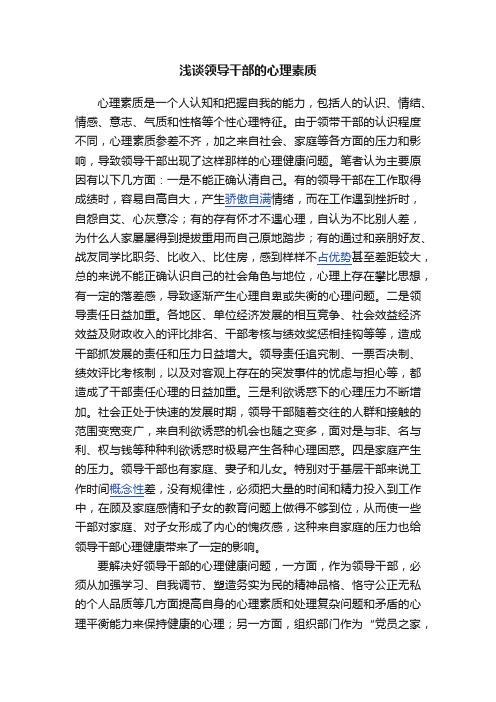 浅谈领导干部的心理素质

心理素质是一个人认知和把握自我的能力，包括人的认识、情结、情感、意志、气质和性格等个性心理特征。由于领带干部的认识程度不同，心理素质参差不齐，加之来自社会、家庭等各方面的压力和影响，导致领导干部出现了这样那样的心理健康问题。笔者认为主要原因有以下几方面：一是不能正确认清自己。有的领导干部在工作取得成绩时，容易自高自大，产生骄傲自满情绪，而在工作遇到挫折时，自怨自艾、心灰意冷；有的存有怀才不遇心理，自认为不比别人差，为什么人家屡屡得到提拔重用而自己原地踏步；有的通过和亲朋好友、战友同学比职务、比收入、比住房，感到样样不占优势甚至差距较大，总的来说不能正确认识自己的社会角色与地位，心理上存在攀比思想，有一定的落差感，导致逐渐产生心理自卑或失衡的心理问题。二是领导责任日益加重。各地区、单位经济发展的相互竞争、社会效益经济效益及财政收入的评比排名、干部考核与绩效奖惩相挂钩等等，造成干部抓发展的责任和压力日益增大。领导责任追究制、一票否决制、绩效评比考核制，以及对客观上存在的突发事件的忧虑与担心等，都造成了干部责任心理的日益加重。三是利欲诱惑下的心理压力不断增加。社会正处于快速的发展时期，领导干部随着交往的人群和接触的范围变宽变广，来自利欲诱惑的机会也随之变多，面对是与非、名与利、权与钱等种种利欲诱惑时极易产生各种心理困惑。四是家庭产生的压力。领导干部也有家庭、妻子和儿女。特别对于基层干部来说工作时间概念性差，没有规律性，必须把大量的时间和精力投入到工作中，在顾及家庭感情和子女的教育问题上做得不够到位，从而使一些干部对家庭、对子女形成了内心的愧疚感，这种来自家庭的压力也给领导干部心理健康带来了一定的影响。

要解决好领导干部的心理健康问题，一方面，作为领导干部，必须从加强学习、自我调节、塑造务实为民的精神品格、恪守公正无私的个人品质等几方面提高自身的心理素质和处理复杂问题和矛盾的心理平衡能力来保持健康的心理；另一方面，组织部门作为“党员之家，